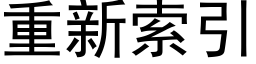 重新索引